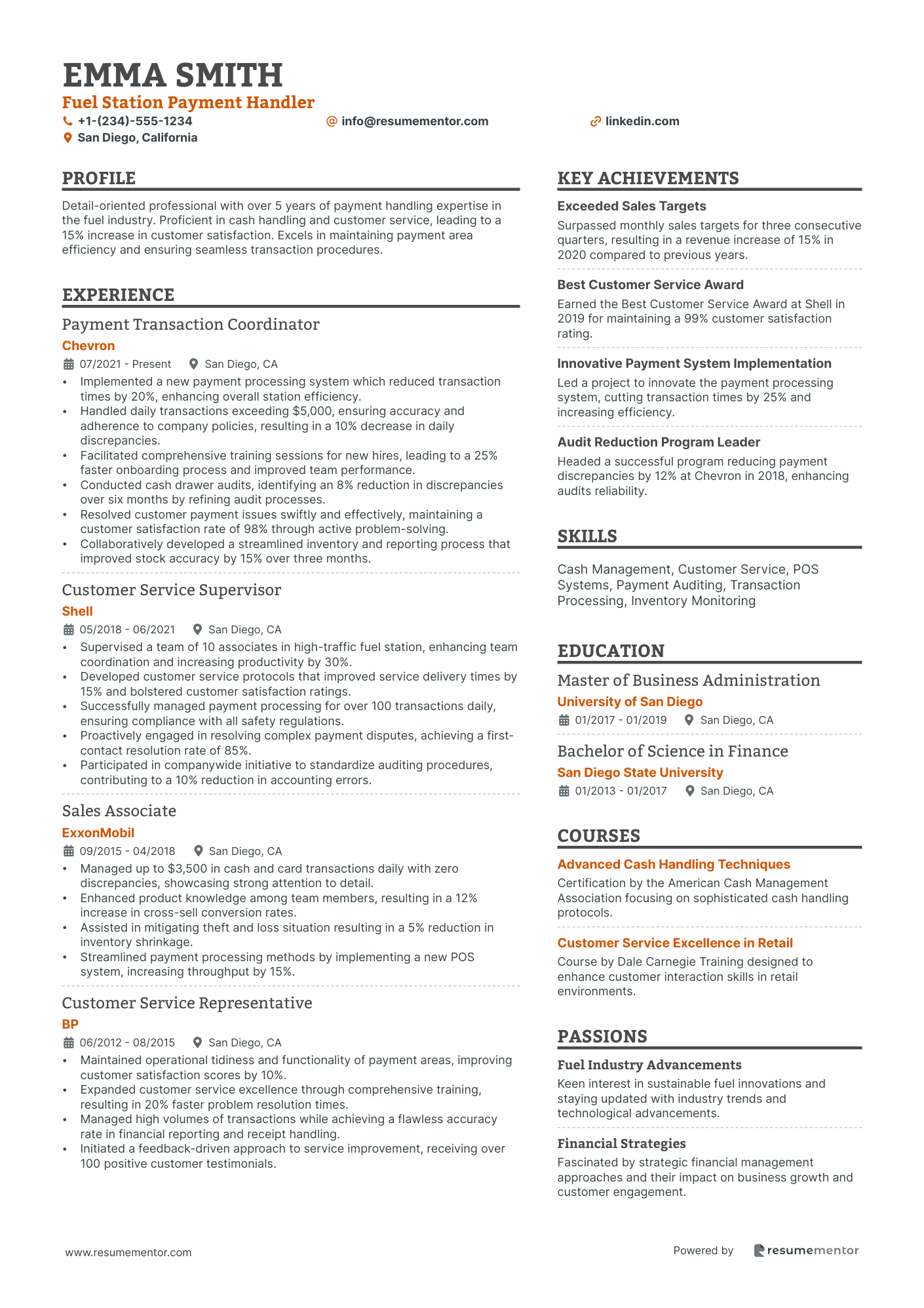 EMMA SMITH
Fuel Station Payment Handler
+1-(234)-555-1234
info@resumementor.com
linkedin.com
San Diego, California

PROFILE

Detail-oriented professional with over 5 years of payment handling expertise in the fuel industry. Proficient in cash handling and customer service, leading to a 15% increase in customer satisfaction. Excels in maintaining payment area efficiency and ensuring seamless transaction procedures.

EXPERIENCE

Payment Transaction Coordinator
Chevron
07/2021 - Present San Diego, CA
• Implemented a new payment processing system which reduced transaction times by 20%, enhancing overall station efficiency.
• Handled daily transactions exceeding $5,000, ensuring accuracy and adherence to company policies, resulting in a 10% decrease in daily discrepancies.
• Facilitated comprehensive training sessions for new hires, leading to a 25% faster onboarding process and improved team performance.
• Conducted cash drawer audits, identifying an 8% reduction in discrepancies over six months by refining audit processes.
• Resolved customer payment issues swiftly and effectively, maintaining a customer satisfaction rate of 98% through active problem-solving.
• Collaboratively developed a streamlined inventory and reporting process that improved stock accuracy by 15% over three months.

Customer Service Supervisor
Shell
05/2018 - 06/2021 San Diego, CA
• Supervised a team of 10 associates in high-traffic fuel station, enhancing team coordination and increasing productivity by 30%.
• Developed customer service protocols that improved service delivery times by 15% and bolstered customer satisfaction ratings.
• Successfully managed payment processing for over 100 transactions daily, ensuring compliance with all safety regulations.
• Proactively engaged in resolving complex payment disputes, achieving a first-contact resolution rate of 85%.
• Participated in companywide initiative to standardize auditing procedures, contributing to a 10% reduction in accounting errors.

Sales Associate
ExxonMobil
09/2015 - 04/2018 San Diego, CA
• Managed up to $3,500 in cash and card transactions daily with zero discrepancies, showcasing strong attention to detail.
• Enhanced product knowledge among team members, resulting in a 12% increase in cross-sell conversion rates.
• Assisted in mitigating theft and loss situation resulting in a 5% reduction in inventory shrinkage.
• Streamlined payment processing methods by implementing a new POS system, increasing throughput by 15%.

Customer Service Representative
BP
06/2012 - 08/2015 San Diego, CA
• Maintained operational tidiness and functionality of payment areas, improving customer satisfaction scores by 10%.
• Expanded customer service excellence through comprehensive training, resulting in 20% faster problem resolution times.
• Managed high volumes of transactions while achieving a flawless accuracy rate in financial reporting and receipt handling.
• Initiated a feedback-driven approach to service improvement, receiving over 100 positive customer testimonials.

KEY ACHIEVEMENTS

Exceeded Sales Targets
Surpassed monthly sales targets for three consecutive quarters, resulting in a revenue increase of 15% in 2020 compared to previous years.

Best Customer Service Award
Earned the Best Customer Service Award at Shell in 2019 for maintaining a 99% customer satisfaction rating.

Innovative Payment System Implementation
Led a project to innovate the payment processing system, cutting transaction times by 25% and increasing efficiency.

Audit Reduction Program Leader
Headed a successful program reducing payment discrepancies by 12% at Chevron in 2018, enhancing audits reliability.

SKILLS

Cash Management, Customer Service, POS Systems, Payment Auditing, Transaction Processing, Inventory Monitoring

EDUCATION

Master of Business Administration
University of San Diego
01/2017 - 01/2019 San Diego, CA

Bachelor of Science in Finance
San Diego State University
01/2013 - 01/2017 San Diego, CA

COURSES

Advanced Cash Handling Techniques
Certification by the American Cash Management Association focusing on sophisticated cash handling protocols.

Customer Service Excellence in Retail
Course by Dale Carnegie Training designed to enhance customer interaction skills in retail environments.

PASSIONS

Fuel Industry Advancements
Keen interest in sustainable fuel innovations and staying updated with industry trends and technological advancements.

Financial Strategies
Fascinated by strategic financial management approaches and their impact on business growth and customer engagement.

www.resumementor.com
Powered by resumementor